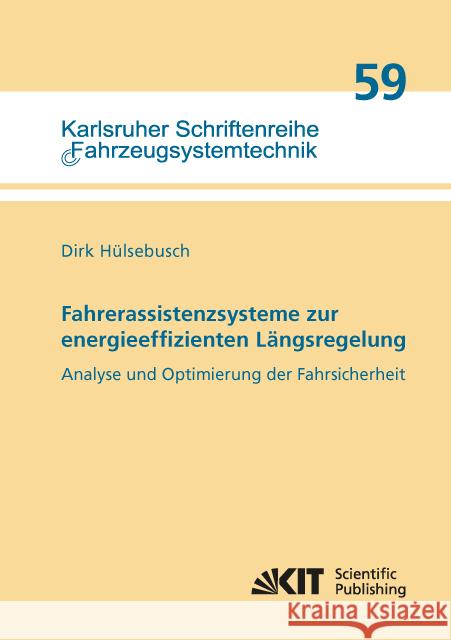 59

Karlsruher Schriftenreihe
Fahrzeugsystemtechnik

Dirk Hülsebusch

Fahrerassistenzsysteme zur energieeffizienten Längsregelung

Analyse und Optimierung der Fahrsicherheit

KIT Scientific Publishing